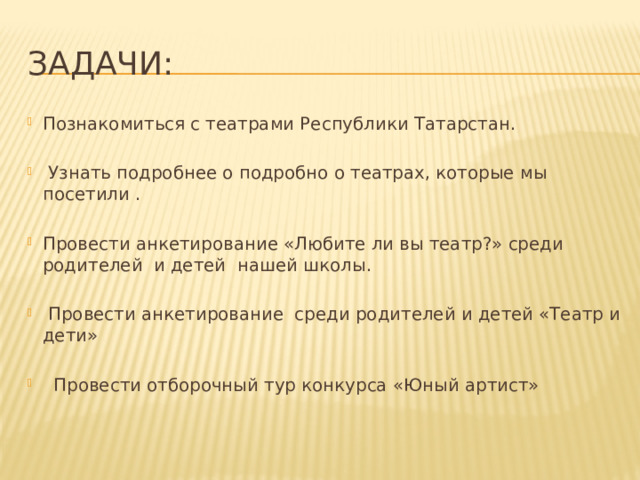 ЗАДАЧИ:

Познакомиться с театрами Республики Татарстан.

Узнать подробнее о подробно о театрах, которые мы посетили .

Провести анкетирование «Любите ли вы театр?» среди родителей и детей нашей школы.

Провести анкетирование среди родителей и детей «Театр и дети»

Провести отборочный тур конкурса «Юный артист»